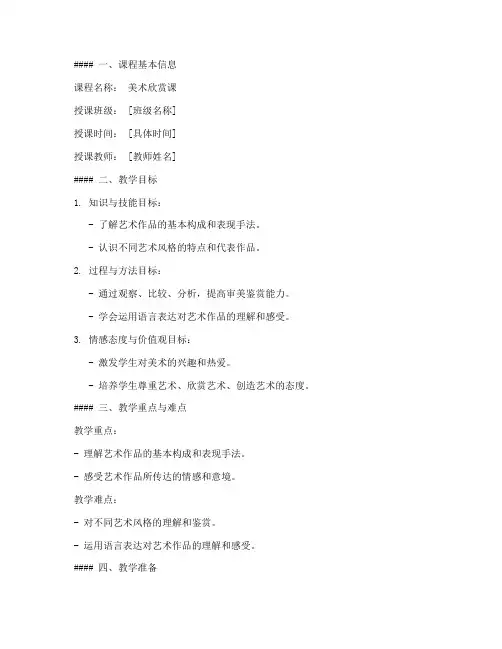 #### 一、课程基本信息

课程名称： 美术欣赏课

授课班级： [班级名称]

授课时间： [具体时间]

授课教师： [教师姓名]

#### 二、教学目标

1. 知识与技能目标：

- 了解艺术作品的基本构成和表现手法。

- 认识不同艺术风格的特点和代表作品。

2. 过程与方法目标：

- 通过观察、比较、分析，提高审美鉴赏能力。

- 学会运用语言表达对艺术作品的理解和感受。

3. 情感态度与价值观目标：

- 激发学生对美术的兴趣和热爱。

- 培养学生尊重艺术、欣赏艺术、创造艺术的态度。

#### 三、教学重点与难点

教学重点：

- 理解艺术作品的基本构成和表现手法。

- 感受艺术作品所传达的情感和意境。

教学难点：

- 对不同艺术风格的理解和鉴赏。

- 运用语言表达对艺术作品的理解和感受。

#### 四、教学准备